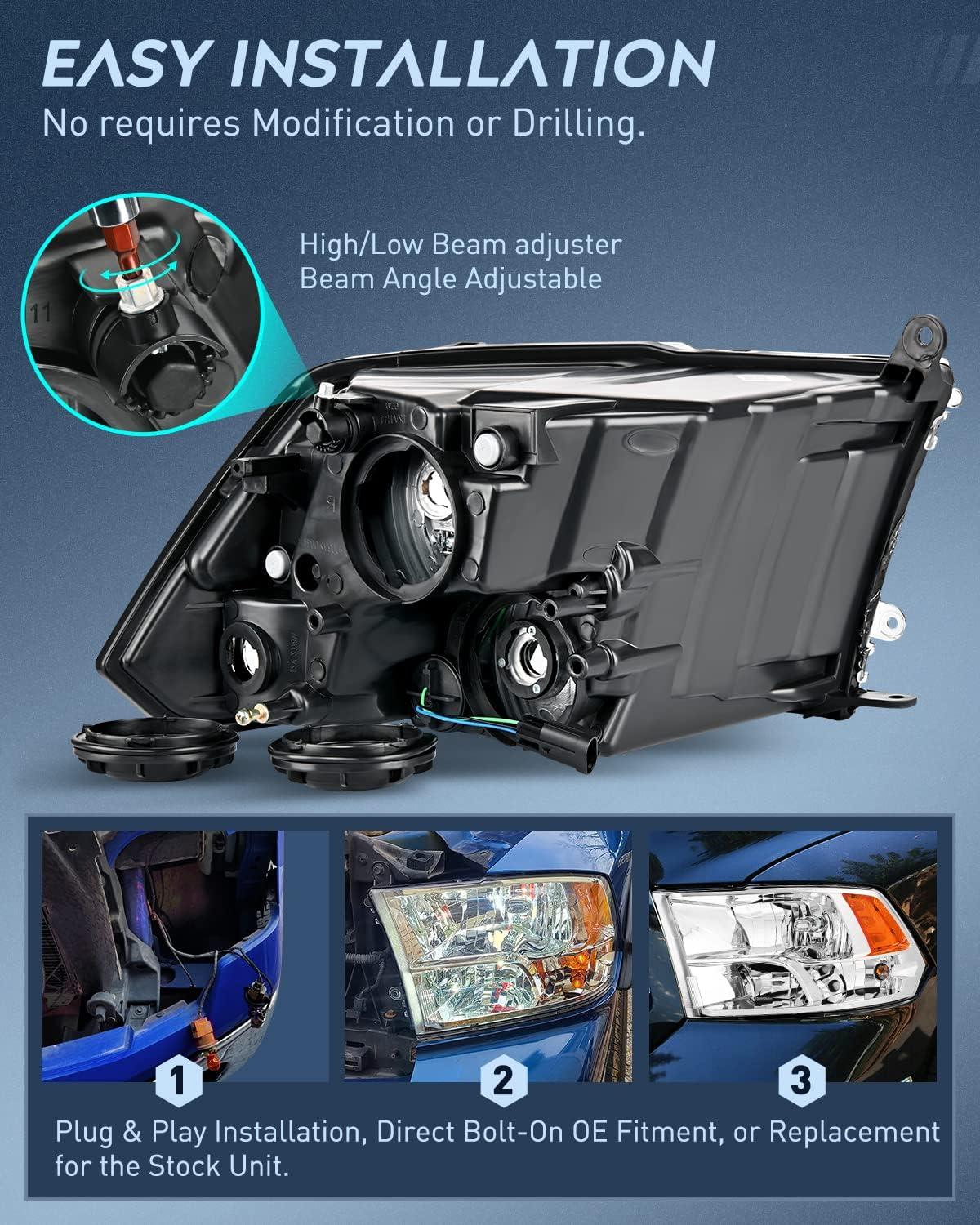 EASY INSTALLATION
No requires Modification or Drilling.

High/Low Beam adjuster
Beam Angle Adjustable

11

1

2

3

Plug & Play Installation, Direct Bolt-On OE Fitment, or Replacement for the Stock Unit.